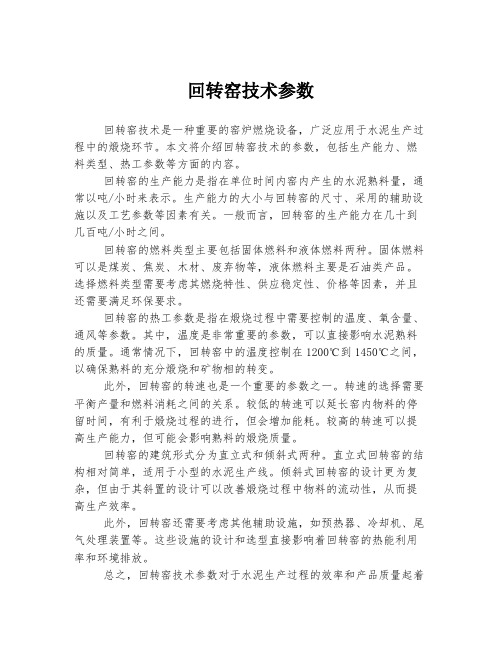 回转窑技术参数

回转窑技术是一种重要的窑炉燃烧设备，广泛应用于水泥生产过程中的煅烧环节。本文将介绍回转窑技术的参数，包括生产能力、燃料类型、热工参数等方面的内容。

回转窑的生产能力是指在单位时间内窑内产生的水泥熟料量，通常以吨/小时来表示。生产能力的大小与回转窑的尺寸、采用的辅助设施以及工艺参数等因素有关。一般而言，回转窑的生产能力在几十到几百吨/小时之间。

回转窑的燃料类型主要包括固体燃料和液体燃料两种。固体燃料可以是煤炭、焦炭、木材、废弃物等，液体燃料主要是石油类产品。选择燃料类型需要考虑其燃烧特性、供应稳定性、价格等因素，并且还需要满足环保要求。

回转窑的热工参数是指在煅烧过程中需要控制的温度、氧含量、通风等参数。其中，温度是非常重要的参数，可以直接影响水泥熟料的质量。通常情况下，回转窑中的温度控制在1200℃到1450℃之间，以确保熟料的充分煅烧和矿物相的转变。

此外，回转窑的转速也是一个重要的参数之一。转速的选择需要平衡产量和燃料消耗之间的关系。较低的转速可以延长窑内物料的停留时间，有利于煅烧过程的进行，但会增加能耗。较高的转速可以提高生产能力，但可能会影响熟料的煅烧质量。

回转窑的建筑形式分为直立式和倾斜式两种。直立式回转窑的结构相对简单，适用于小型的水泥生产线。倾斜式回转窑的设计更为复杂，但由于其斜置的设计可以改善煅烧过程中物料的流动性，从而提高生产效率。

此外，回转窑还需要考虑其他辅助设施，如预热器、冷却机、尾气处理装置等。这些设施的设计和选型直接影响着回转窑的热能利用率和环境排放。

总之，回转窑技术参数对于水泥生产过程的效率和产品质量起着